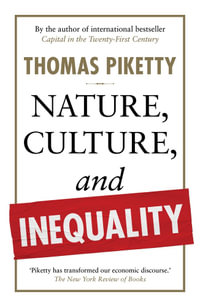 By the author of international bestseller
Capital in the Twenty-First Century

THOMAS PIKETTY

NATURE, CULTURE, and INEQUALITY

'Piketty has transformed our economic discourse.'
The New York Review of Books